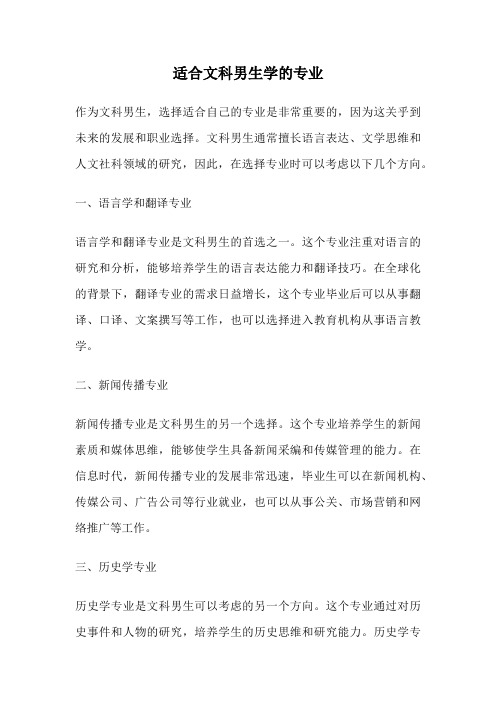 适合文科男生学的专业

作为文科男生，选择适合自己的专业是非常重要的，因为这关乎到未来的发展和职业选择。文科男生通常擅长语言表达、文学思维和人文社科领域的研究，因此，在选择专业时可以考虑以下几个方向。

一、语言学和翻译专业

语言学和翻译专业是文科男生的首选之一。这个专业注重对语言的研究和分析，能够培养学生的语言表达能力和翻译技巧。在全球化的背景下，翻译专业的需求日益增长，这个专业毕业后可以从事翻译、口译、文案撰写等工作，也可以选择进入教育机构从事语言教学。

二、新闻传播专业

新闻传播专业是文科男生的另一个选择。这个专业培养学生的新闻素质和媒体思维，能够使学生具备新闻采编和传媒管理的能力。在信息时代，新闻传播专业的发展非常迅速，毕业生可以在新闻机构、传媒公司、广告公司等行业就业，也可以从事公关、市场营销和网络推广等工作。

三、历史学专业

历史学专业是文科男生可以考虑的另一个方向。这个专业通过对历史事件和人物的研究，培养学生的历史思维和研究能力。历史学专